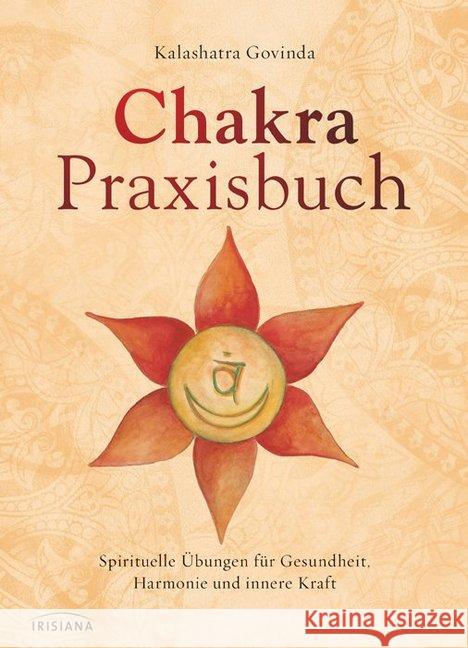 Kalashatra Govinda

Chakra Praxisbuch

वं

Spirituelle Übungen für Gesundheit, Harmonie und innere Kraft

IRISIANA